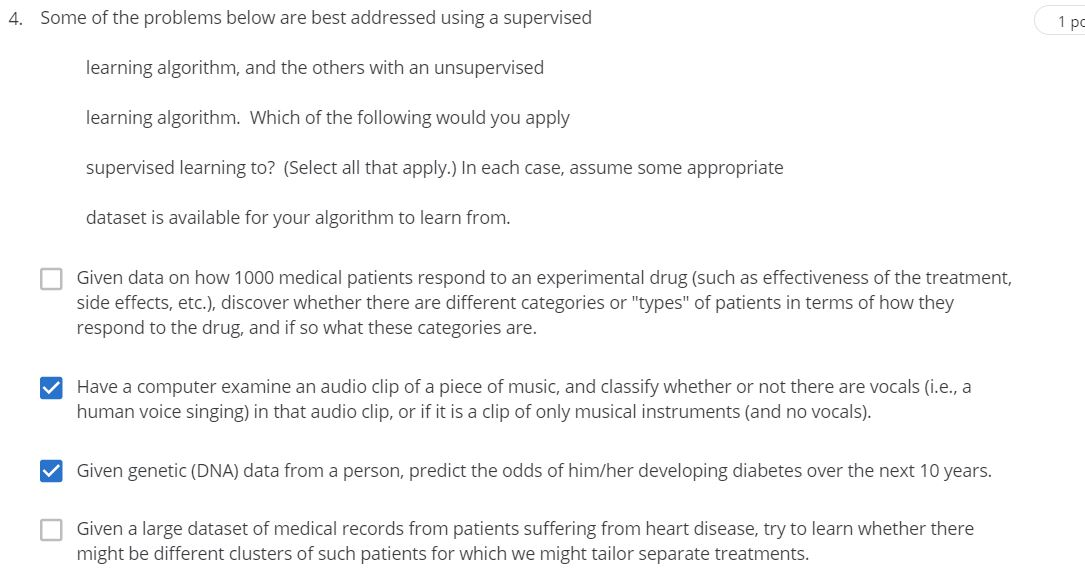 4. Some of the problems below are best addressed using a supervised

learning algorithm, and the others with an unsupervised

learning algorithm. Which of the following would you apply

supervised learning to? (Select all that apply.) In each case, assume some appropriate

dataset is available for your algorithm to learn from.

1 po

Given data on how 1000 medical patients respond to an experimental drug (such as effectiveness of the treatment, side effects, etc.), discover whether there are different categories or "types" of patients in terms of how they respond to the drug, and if so what these categories are.

Have a computer examine an audio clip of a piece of music, and classify whether or not there are vocals (i.e., a human voice singing) in that audio clip, or if it is a clip of only musical instruments (and no vocals).

Given genetic (DNA) data from a person, predict the odds of him/her developing diabetes over the next 10 years.

Given a large dataset of medical records from patients suffering from heart disease, try to learn whether there might be different clusters of such patients for which we might tailor separate treatments.